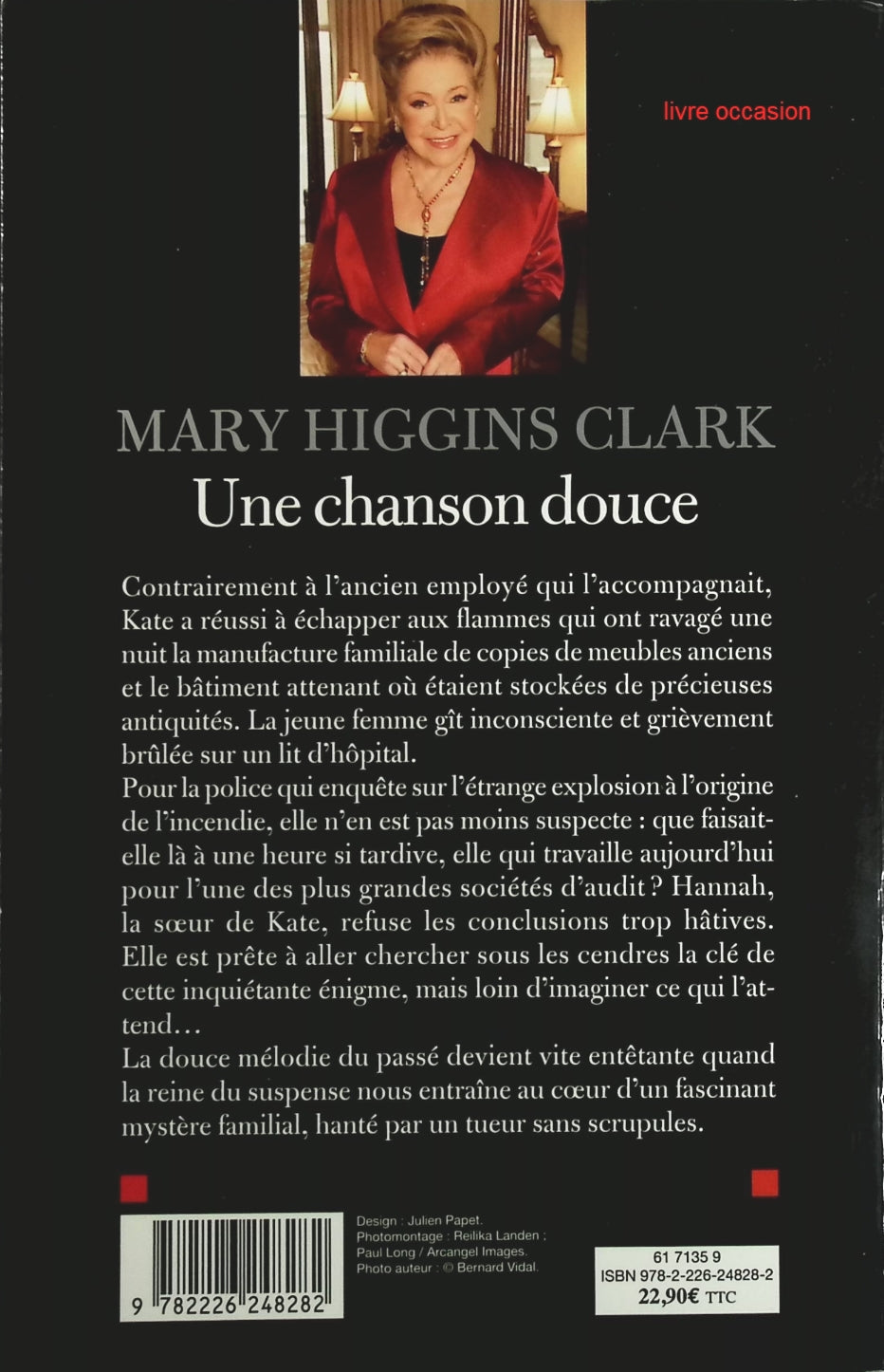 livre occasion

MARY HIGGINS CLARK
Une chanson douce

Contrairement à l'ancien employé qui l'accompagnait, Kate a réussi à échapper aux flammes qui ont ravagé une nuit la manufacture familiale de copies de meubles anciens et le bâtiment attenant où étaient stockées de précieuses antiquités. La jeune femme gît inconsciente et grièvement brûlée sur un lit d'hôpital.
Pour la police qui enquête sur l'étrange explosion à l'origine de l'incendie, elle n'en est pas moins suspecte : que faisait-elle là à une heure si tardive, elle qui travaille aujourd'hui pour l'une des plus grandes sociétés d'audit ? Hannah, la sœur de Kate, refuse les conclusions trop hâtives. Elle est prête à aller chercher sous les cendres la clé de cette inquiétante énigme, mais loin d'imaginer ce qui l'attend…
La douce mélodie du passé devient vite entêtante quand la reine du suspense nous entraîne au cœur d'un fascinant mystère familial, hanté par un tueur sans scrupules.

9 782226 248282

Design : Julien Papet.
Photomontage : Reilika Landen ; Paul Long / Arcangel Images.
Photo auteur : © Bernard Vidal.

61 7135 9
ISBN 978-2-226-24828-2
22,90€ TTC